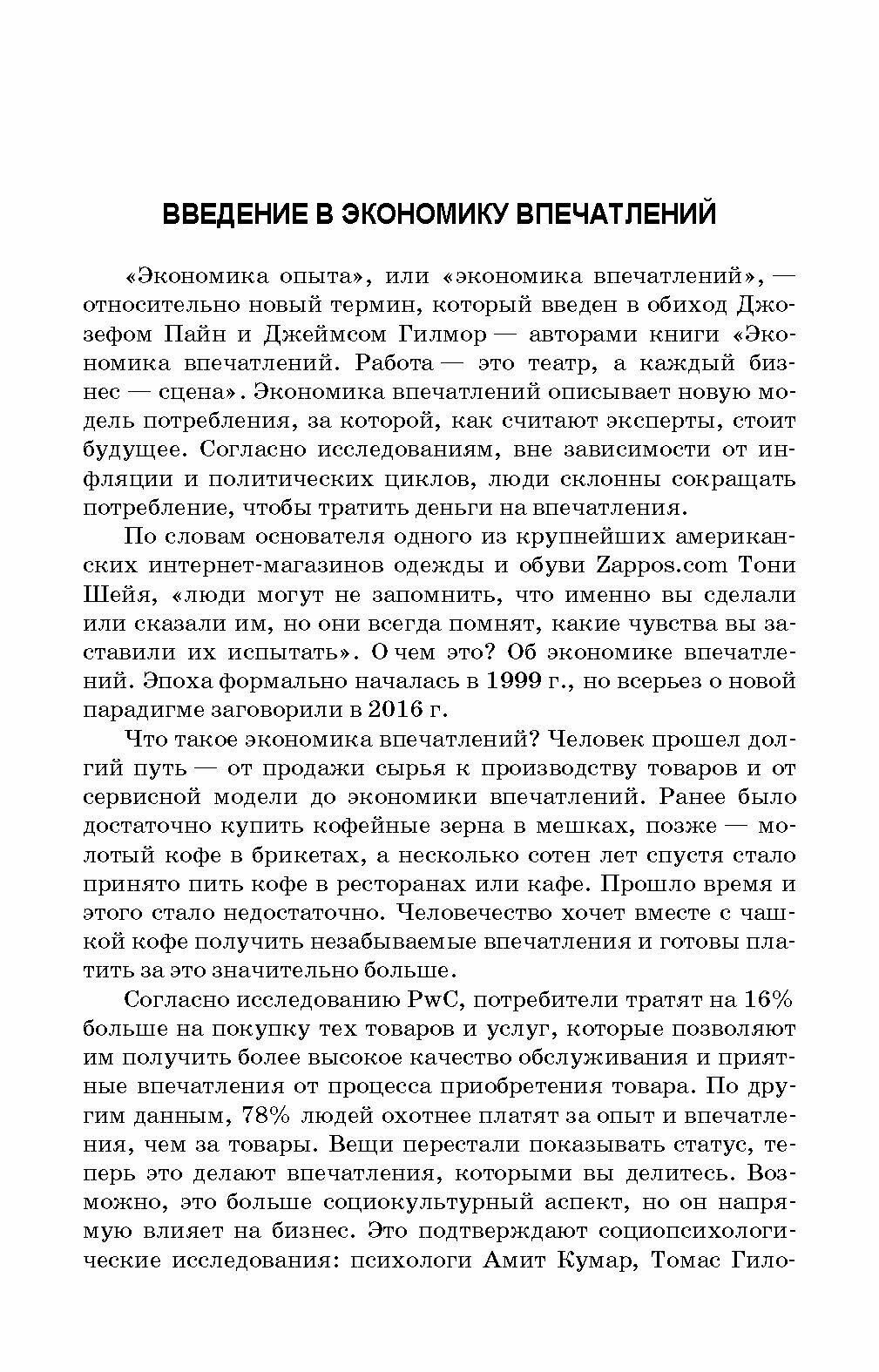 ВВЕДЕНИЕ В ЭКОНОМИКУ ВПЕЧАТЛЕНИЙ

«Экономика опыта», или «экономика впечатлений», — относительно новый термин, который введен в обиход Джозефом Пайн и Джеймсом Гилмор — авторами книги «Экономика впечатлений. Работа — это театр, а каждый бизнес — сцена». Экономика впечатлений описывает новую модель потребления, за которой, как считают эксперты, стоит будущее. Согласно исследованиям, вне зависимости от инфляции и политических циклов, люди склонны сокращать потребление, чтобы тратить деньги на впечатления.

По словам основателя одного из крупнейших американских интернет-магазинов одежды и обуви Zappos.com Тони Шейя, «люди могут не запомнить, что именно вы сделали или сказали им, но они всегда помнят, какие чувства вы заставили их испытать». О чем это? Об экономике впечатлений. Эпоха формально началась в 1999 г., но всерьез о новой парадигме заговорили в 2016 г.

Что такое экономика впечатлений? Человек прошел долгий путь — от продажи сырья к производству товаров и от сервисной модели до экономики впечатлений. Ранее было достаточно купить кофейные зерна в мешках, позже — молотый кофе в брикетах, а несколько сотен лет спустя стало принято пить кофе в ресторанах или кафе. Прошло время и этого стало недостаточно. Человечество хочет вместе с чашкой кофе получить незабываемые впечатления и готовы платить за это значительно больше.

Согласно исследованию PwC, потребители тратят на 16% больше на покупку тех товаров и услуг, которые позволяют им получить более высокое качество обслуживания и приятные впечатления от процесса приобретения товара. По другим данным, 78% людей охотнее платят за опыт и впечатления, чем за товары. Вещи перестали показывать статус, теперь это делают впечатления, которыми вы делитесь. Возможно, это больше социокультурный аспект, но он напрямую влияет на бизнес. Это подтверждают социопсихологические исследования: психологи Амит Кумар, Томас Гило-